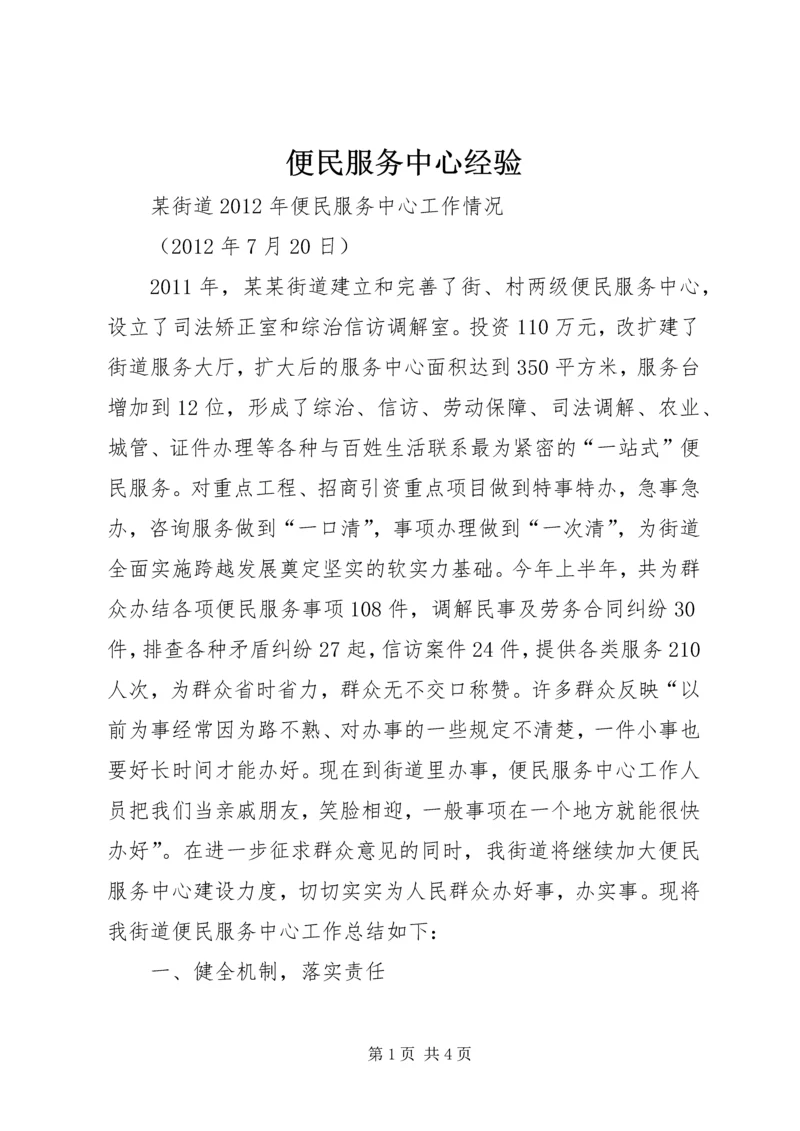 便民服务中心经验

某街道2012年便民服务中心工作情况

（2012年7月20日）

2011年，某某街道建立和完善了街、村两级便民服务中心，设立了司法矫正室和综治信访调解室。投资110万元，改扩建了街道服务大厅，扩大后的服务中心面积达到350平方米，服务台增加到12位，形成了综治、信访、劳动保障、司法调解、农业、城管、证件办理等各种与百姓生活联系最为紧密的“一站式”便民服务。对重点工程、招商引资重点项目做到特事特办，急事急办，咨询服务做到“一口清”，事项办理做到“一次清”，为街道全面实施跨越发展奠定坚实的软实力基础。今年上半年，共为群众办结各项便民服务事项108件，调解民事及劳务合同纠纷30件，排查各种矛盾纠纷27起，信访案件24件，提供各类服务210人次，为群众省时省力，群众无不交口称赞。许多群众反映“以前为事经常因为路不熟、对办事的一些规定不清楚，一件小事也要好长时间才能办好。现在到街道里办事，便民服务中心工作人员把我们当亲戚朋友，笑脸相迎，一般事项在一个地方就能很快办好”。在进一步征求群众意见的同时，我街道将继续加大便民服务中心建设力度，切切实实为人民群众办好事，办实事。现将我街道便民服务中心工作总结如下：

一、健全机制，落实责任

第1页 共4页